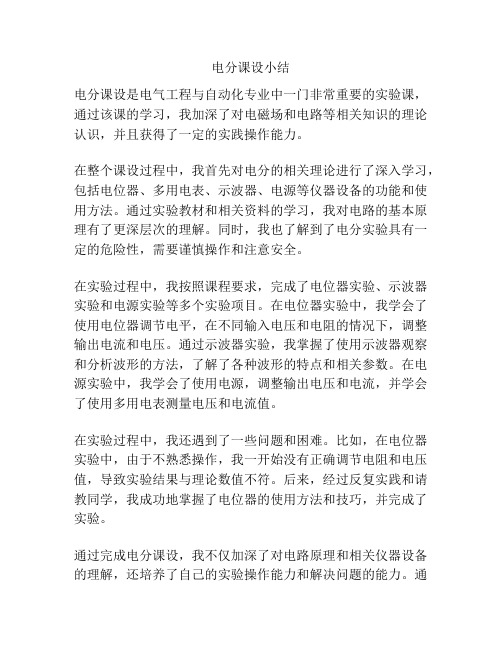 电分课设小结

电分课设是电气工程与自动化专业中一门非常重要的实验课，通过该课的学习，我加深了对电磁场和电路等相关知识的理论认识，并且获得了一定的实践操作能力。

在整个课设过程中，我首先对电分的相关理论进行了深入学习，包括电位器、多用电表、示波器、电源等仪器设备的功能和使用方法。通过实验教材和相关资料的学习，我对电路的基本原理有了更深层次的理解。同时，我也了解到了电分实验具有一定的危险性，需要谨慎操作和注意安全。

在实验过程中，我按照课程要求，完成了电位器实验、示波器实验和电源实验等多个实验项目。在电位器实验中，我学会了使用电位器调节电平，在不同输入电压和电阻的情况下，调整输出电流和电压。通过示波器实验，我掌握了使用示波器观察和分析波形的方法，了解了各种波形的特点和相关参数。在电源实验中，我学会了使用电源，调整输出电压和电流，并学会了使用多用电表测量电压和电流值。

在实验过程中，我还遇到了一些问题和困难。比如，在电位器实验中，由于不熟悉操作，我一开始没有正确调节电阻和电压值，导致实验结果与理论数值不符。后来，经过反复实践和请教同学，我成功地掌握了电位器的使用方法和技巧，并完成了实验。

通过完成电分课设，我不仅加深了对电路原理和相关仪器设备的理解，还培养了自己的实验操作能力和解决问题的能力。通